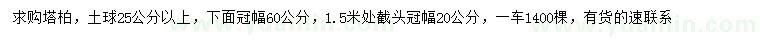 求购塔柏，土球25公分以上，下面冠幅60公分，1.5米处截头冠幅20公分，一车1400棵，有货的速联系